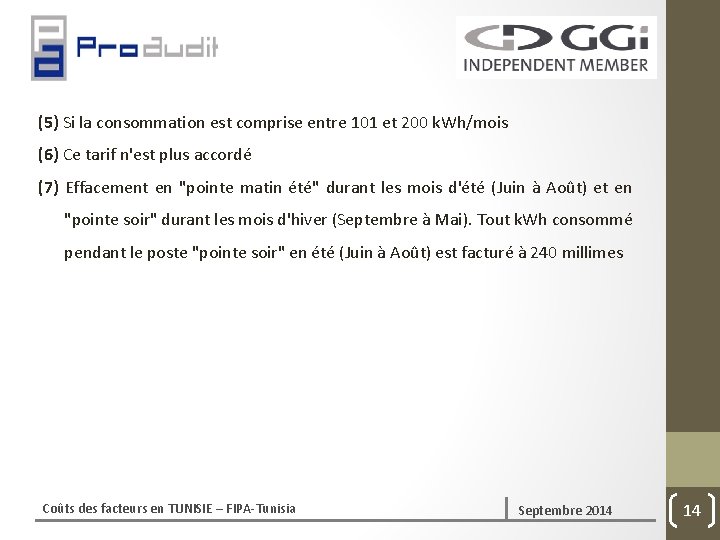 ProAudit

GGi INDEPENDENT MEMBER

(5) Si la consommation est comprise entre 101 et 200 kWh/mois

(6) Ce tarif n'est plus accordé

(7) Effacement en "pointe matin été" durant les mois d'été (Juin à Août) et en "pointe soir" durant les mois d'hiver (Septembre à Mai). Tout kWh consommé pendant le poste "pointe soir" en été (Juin à Août) est facturé à 240 millimes

Coûts des facteurs en TUNISIE – FIPA-Tunisia

Septembre 2014

14